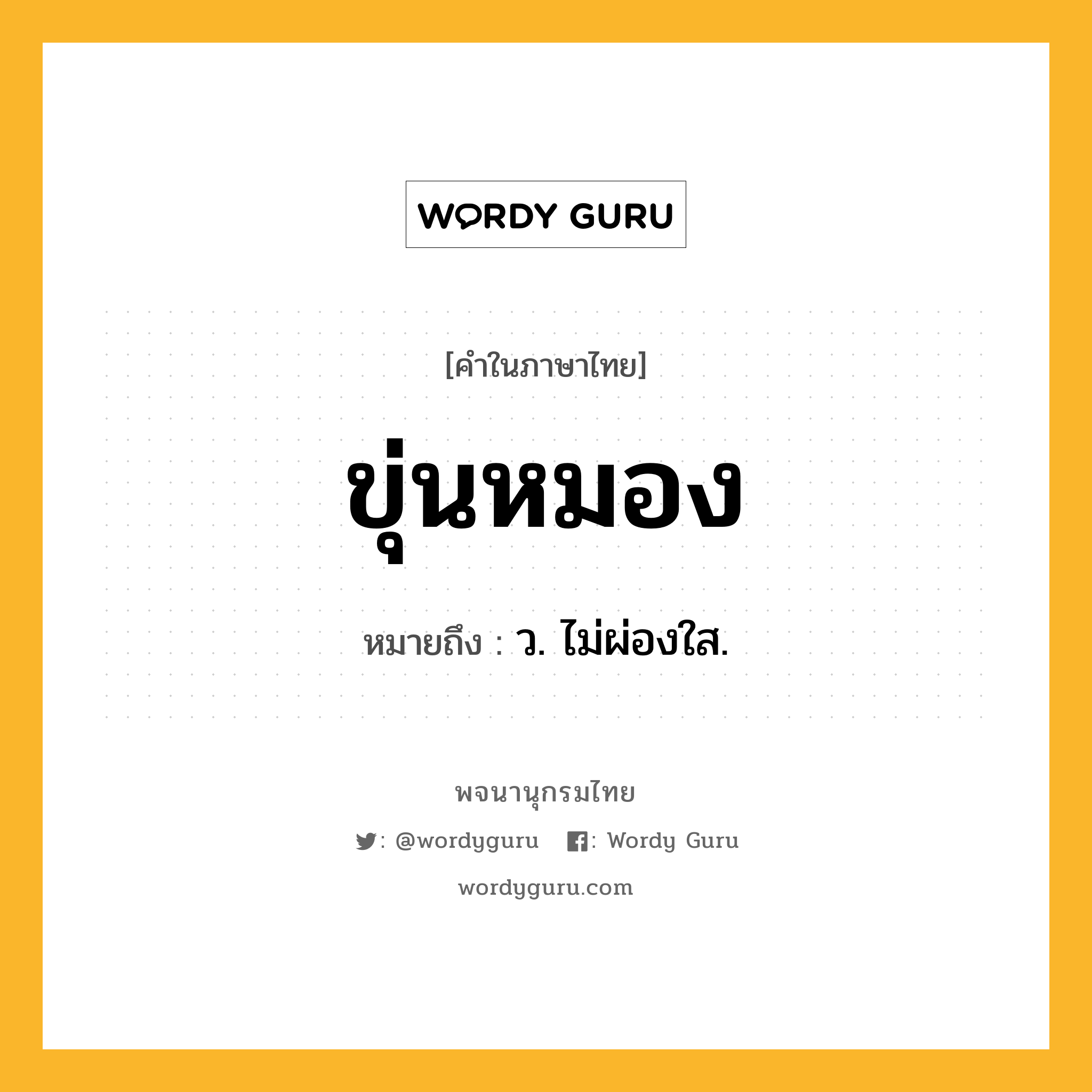 WORDY GURU

[คำในภาษาไทย]

ขุ่นหมอง

หมายถึง : ว. ไม่ผ่องใส.

พจนานุกรมไทย

: @wordyguru : Wordy Guru

wordyguru.com